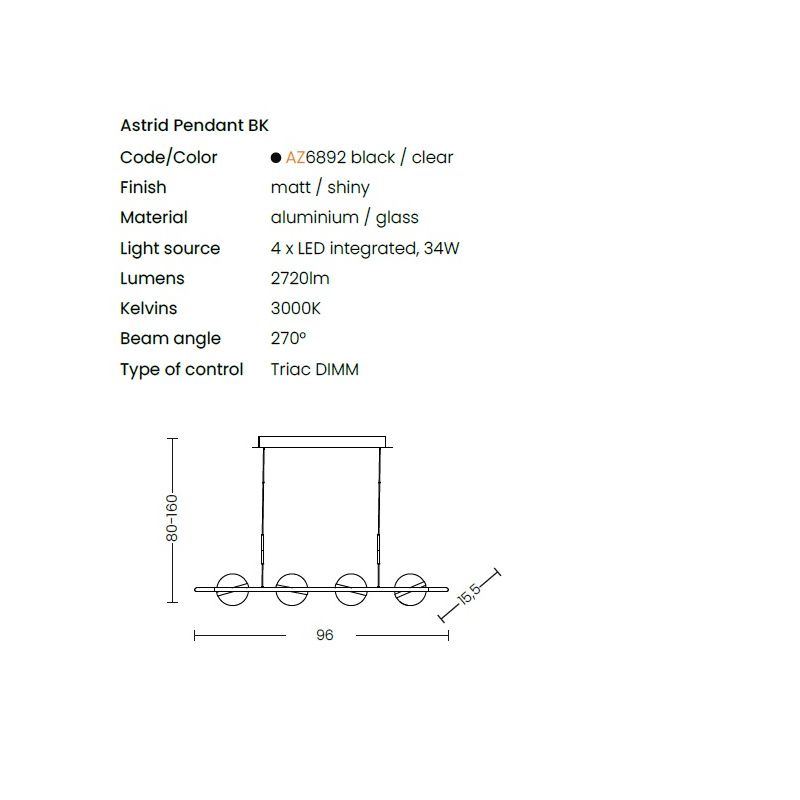 Astrid Pendant BK

Code/Color
• AZ6892 black / clear

Finish
matt / shiny

Material
aluminium / glass

Light source
4 x LED integrated, 34W

Lumens
2720lm

Kelvins
3000K

Beam angle
270°

Type of control
Triac DIMM

80-160

15,5

96